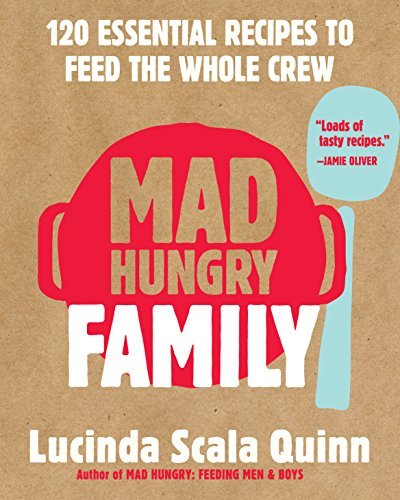 120 ESSENTIAL RECIPES TO FEED THE WHOLE CREW

"Loads of tasty recipes."
—JAMIE OLIVER

MAD HUNGRY FAMILY

Lucinda Scala Quinn
Author of MAD HUNGRY: FEEDING MEN & BOYS